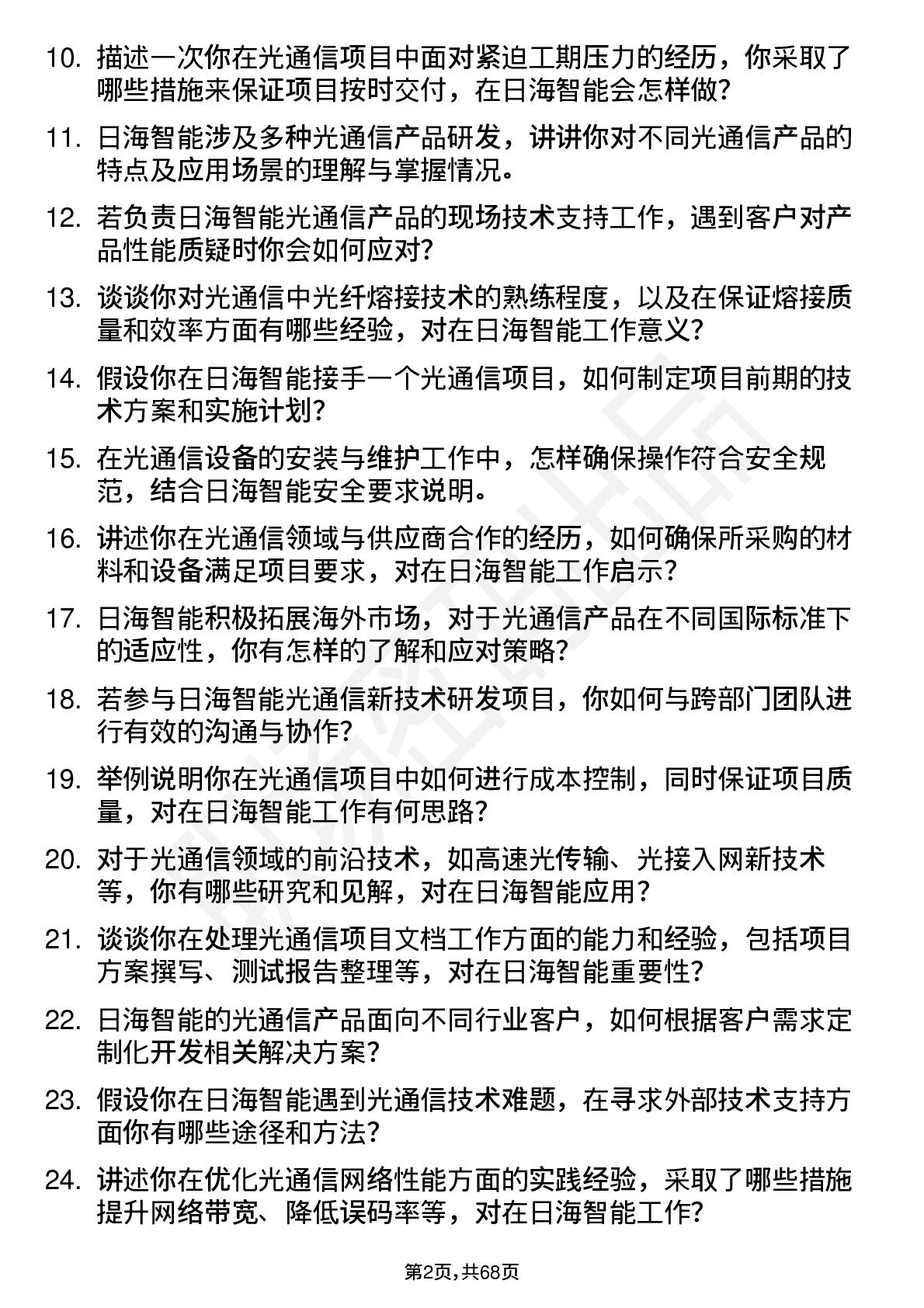 10. 描述一次你在光通信项目中面对紧迫工期压力的经历，你采取了哪些措施来保证项目按时交付，在日海智能会怎样做?

11. 日海智能涉及多种光通信产品研发，讲讲你对不同光通信产品的特点及应用场景的理解与掌握情况。

12. 若负责日海智能光通信产品的现场技术支持工作，遇到客户对产品性能质疑时你会如何应对?

13. 谈谈你对光通信中光纤熔接技术的熟练程度，以及在保证熔接质量和效率方面有哪些经验，对在日海智能工作意义?

14. 假设你在日海智能接手一个光通信项目，如何制定项目前期的技术方案和实施计划?

15. 在光通信设备的安装与维护工作中，怎样确保操作符合安全规范，结合日海智能安全要求说明。

16. 讲述你在光通信领域与供应商合作的经历，如何确保所采购的材料和设备满足项目要求，对在日海智能工作启示?

17. 日海智能积极拓展海外市场，对于光通信产品在不同国际标准下的适应性，你有怎样的了解和应对策略?

18. 若参与日海智能光通信新技术研发项目，你如何与跨部门团队进行有效的沟通与协作?

19. 举例说明你在光通信项目中如何进行成本控制，同时保证项目质量，对在日海智能工作有何思路?

20. 对于光通信领域的前沿技术，如高速光传输、光接入网新技术等，你有哪些研究和见解，对在日海智能应用?

21. 谈谈你在处理光通信项目文档工作方面的能力和经验，包括项目方案撰写、测试报告整理等，对在日海智能重要性?

22. 日海智能的光通信产品面向不同行业客户，如何根据客户需求定制化开发相关解决方案?

23. 假设你在日海智能遇到光通信技术难题，在寻求外部技术支持方面你有哪些途径和方法?

24. 讲述你在优化光通信网络性能方面的实践经验，采取了哪些措施提升网络带宽、降低误码率等，对在日海智能工作?

第2页，共68页